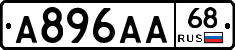 A896AA 68 RUS